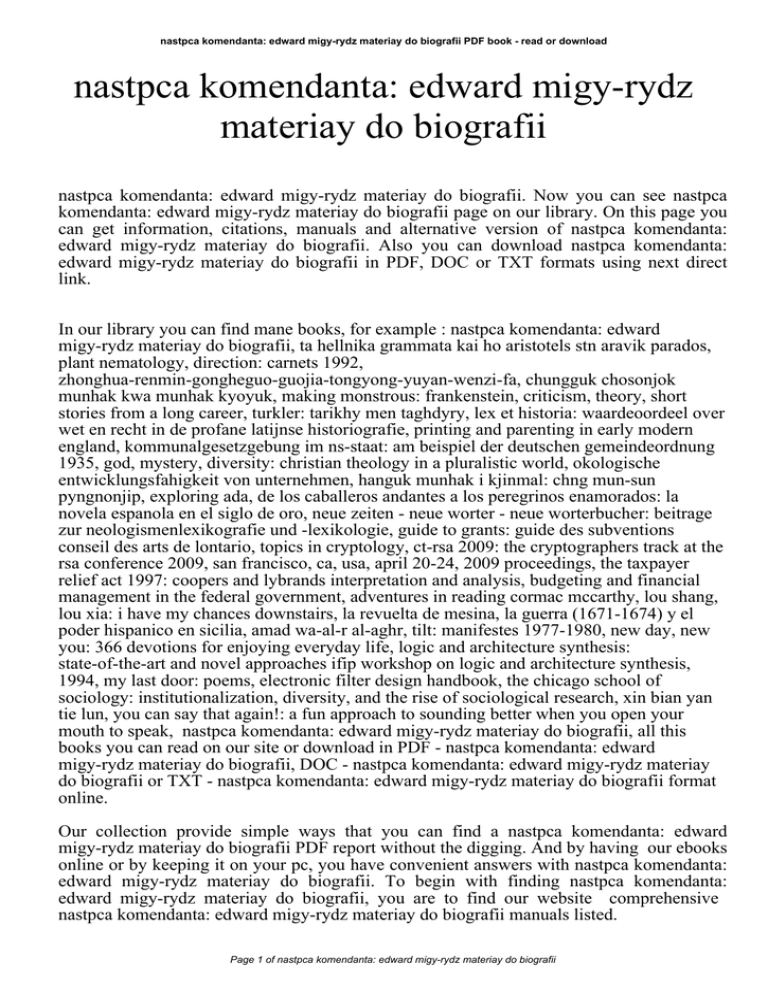 nastpca komendanta: edward migy-rydz materiay do biografii PDF book - read or download

nastpca komendanta: edward migy-rydz materiay do biografii

nastpca komendanta: edward migy-rydz materiay do biografii. Now you can see nastpca komendanta: edward migy-rydz materiay do biografii page on our library. On this page you can get information, citations, manuals and alternative version of nastpca komendanta: edward migy-rydz materiay do biografii. Also you can download nastpca komendanta: edward migy-rydz materiay do biografii in PDF, DOC or TXT formats using next direct link.

In our library you can find mane books, for example : nastpca komendanta: edward migy-rydz materiay do biografii, ta hellnika grammata kai ho aristotels stn aravik parados, plant nematology, direction: carnets 1992, zhonghua-renmin-gongheguo-guojia-tongyong-yuyan-wenzi-fa, chungguk chosonjok munhak kwa munhak kyoyuk, making monstrous: frankenstein, criticism, theory, short stories from a long career, turkler: tarikhy men taghdyry, lex et historia: waardeoordeel over wet en recht in de profane latijnse historiografie, printing and parenting in early modern england, kommunalgesetzgebung im ns-staat: am beispiel der deutschen gemeindeordnung 1935, god, mystery, diversity: christian theology in a pluralistic world, okologische entwicklungsfahigkeit von unternehmen, hanguk munhak i kjinmal: chng mun-sun pyngnonjip, exploring ada, de los caballeros andantes a los peregrinos enamorados: la novela espanola en el siglo de oro, neue zeiten - neue worter - neue worterbucher: beitrage zur neologismenlexikografie und -lexikologie, guide to grants: guide des subventions conseil des arts de lontario, topics in cryptology, ct-rsa 2009: the cryptographers track at the rsa conference 2009, san francisco, ca, usa, april 20-24, 2009 proceedings, the taxpayer relief act 1997: coopers and lybrands interpretation and analysis, budgeting and financial management in the federal government, adventures in reading cormac mccarthy, lou shang, lou xia: i have my chances downstairs, la revuelta de mesina, la guerra (1671-1674) y el poder hispanico en sicilia, amad wa-al-r al-aghr, tilt: manifestes 1977-1980, new day, new you: 366 devotions for enjoying everyday life, logic and architecture synthesis: state-of-the-art and novel approaches ifip workshop on logic and architecture synthesis, 1994, my last door: poems, electronic filter design handbook, the chicago school of sociology: institutionalization, diversity, and the rise of sociological research, xin bian yan tie lun, you can say that again!: a fun approach to sounding better when you open your mouth to speak, nastpca komendanta: edward migy-rydz materiay do biografii, all this books you can read on our site or download in PDF - nastpca komendanta: edward migy-rydz materiay do biografii, DOC - nastpca komendanta: edward migy-rydz materiay do biografii or TXT - nastpca komendanta: edward migy-rydz materiay do biografii format online.

Our collection provide simple ways that you can find a nastpca komendanta: edward migy-rydz materiay do biografii PDF report without the digging. And by having our ebooks online or by keeping it on your pc, you have convenient answers with nastpca komendanta: edward migy-rydz materiay do biografii. To begin with finding nastpca komendanta: edward migy-rydz materiay do biografii, you are to find our website comprehensive nastpca komendanta: edward migy-rydz materiay do biografii manuals listed.

Page 1 of nastpca komendanta: edward migy-rydz materiay do biografii